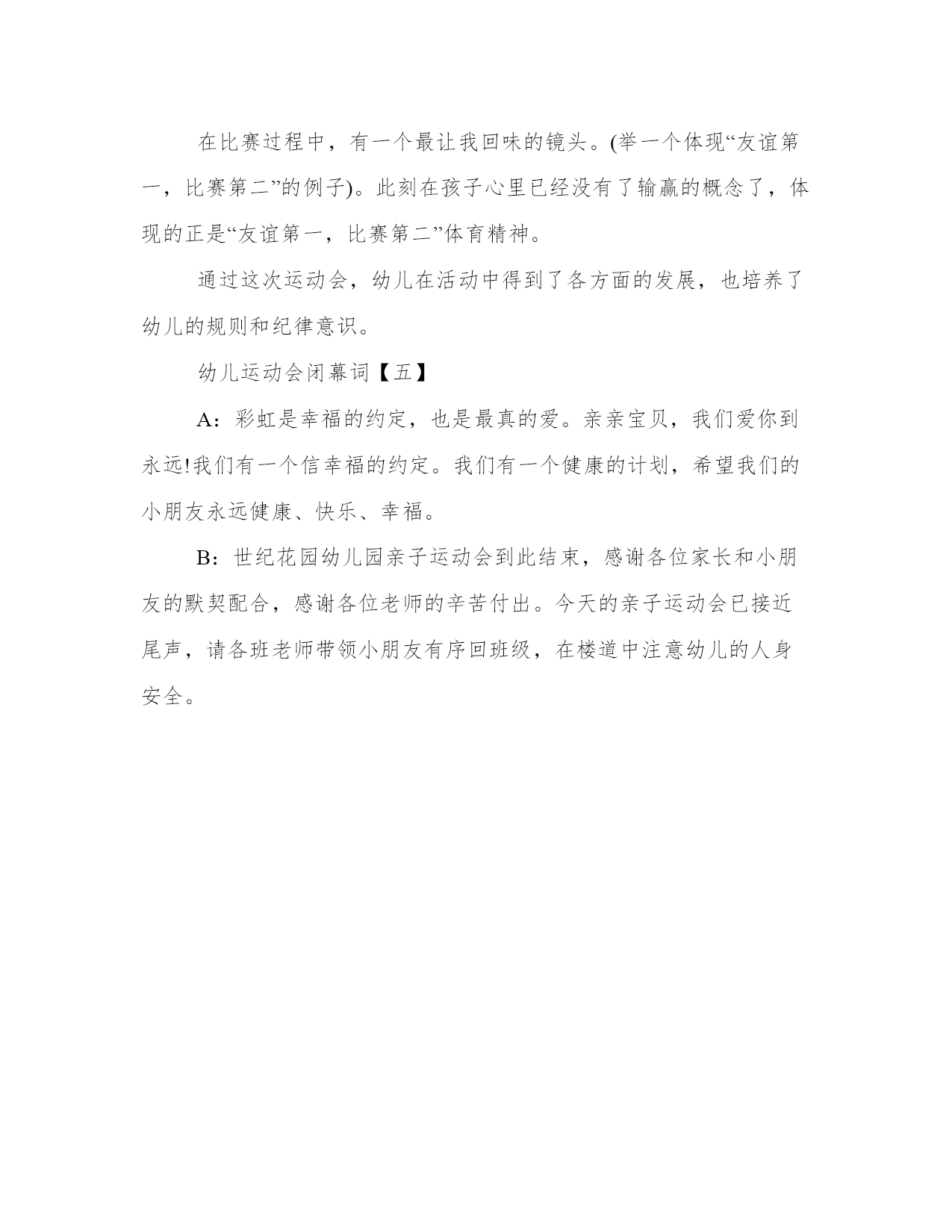 在比赛过程中，有一个最让我回味的镜头。(举一个体现“友谊第一，比赛第二”的例子)。此刻在孩子心里已经没有了输赢的概念了，体现的正是“友谊第一，比赛第二”体育精神。

通过这次运动会，幼儿在活动中得到了各方面的发展，也培养了幼儿的规则和纪律意识。

幼儿运动会闭幕词【五】

A：彩虹是幸福的约定，也是最真的爱。亲亲宝贝，我们爱你到永远!我们有一个信幸福的约定。我们有一个健康的计划，希望我们的小朋友永远健康、快乐、幸福。

B：世纪花园幼儿园亲子运动会到此结束，感谢各位家长和小朋友的默契配合，感谢各位老师的辛苦付出。今天的亲子运动会已接近尾声，请各班老师带领小朋友有序回班级，在楼道中注意幼儿的人身安全。